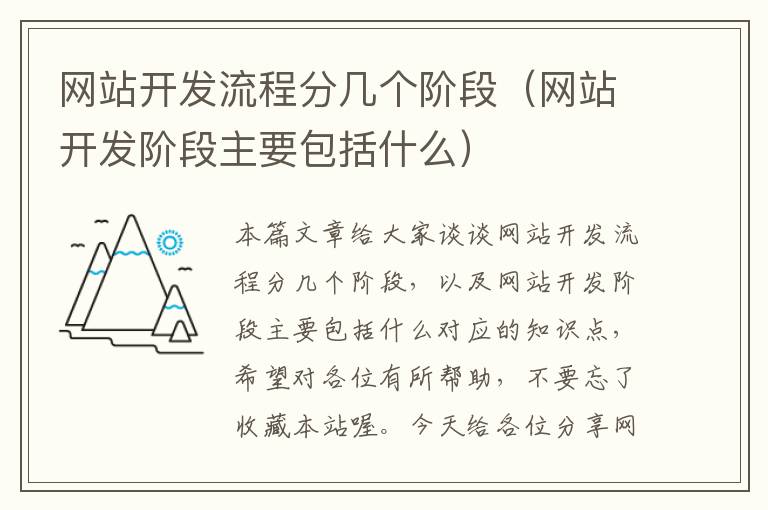 网站开发流程分几个阶段（网站开发阶段主要包括什么）

本篇文章给大家谈谈网站开发流程分几个阶段，以及网站开发阶段主要包括什么对应的知识点，希望对各位有所帮助，不要忘了收藏本站喔。今天给各位分享网